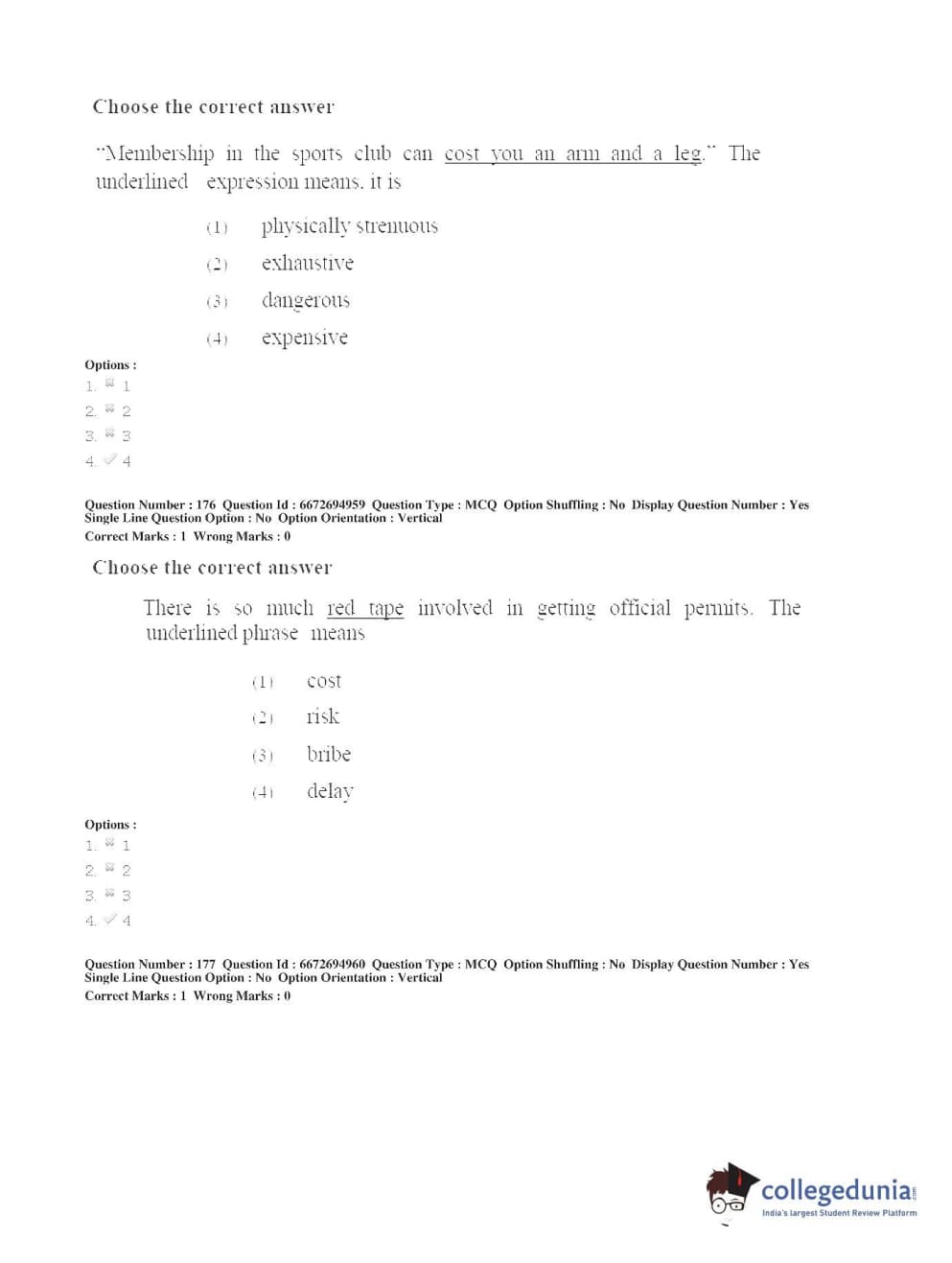 Choose the correct answer

"Membership in the sports club can cost you an arm and a leg." The underlined expression means, it is

(1) physically strenuous

(2) exhaustive

(3) dangerous

(4) expensive

Options :
1. 1
2. 2
3. 3
4. 4

Question Number : 176 Question Id : 6672694959 Question Type : MCQ Option Shuffling : No Display Question Number : Yes Single Line Question Option : No Option Orientation : Vertical
Correct Marks : 1 Wrong Marks : 0

Choose the correct answer

There is so much red tape involved in getting official permits. The underlined phrase means

(1) cost

(2) risk

(3) bribe

(4) delay

Options :
1. 1
2. 2
3. 3
4. 4

Question Number : 177 Question Id : 6672694960 Question Type : MCQ Option Shuffling : No Display Question Number : Yes Single Line Question Option : No Option Orientation : Vertical
Correct Marks : 1 Wrong Marks : 0

collegedunia.com
India's largest Student Review Platform